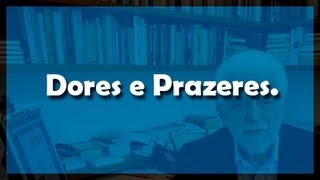 Dores e Prazeres.